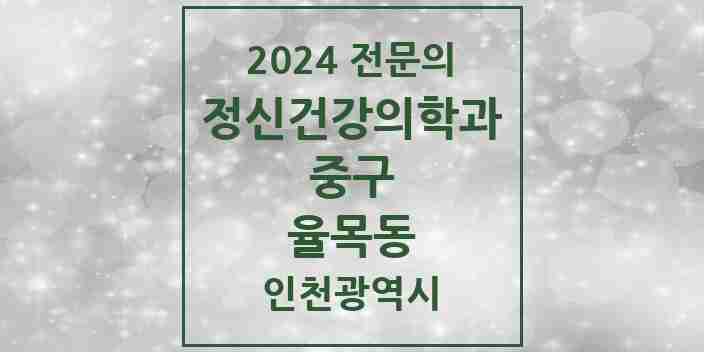 2024 전문의
정신건강의학과
중구
율목동
인천광역시